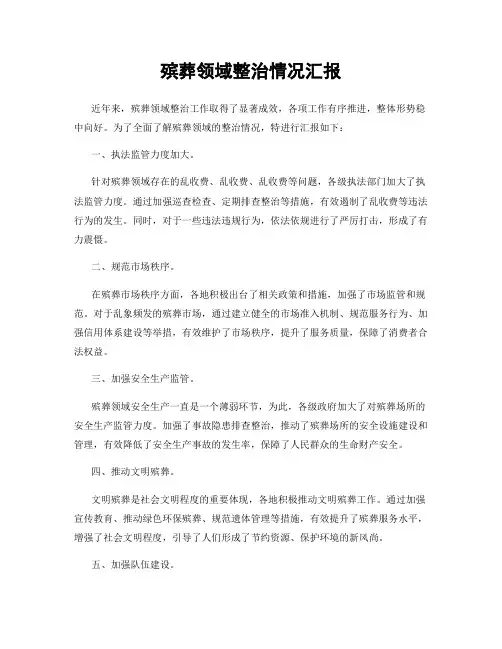 殡葬领域整治情况汇报

近年来，殡葬领域整治工作取得了显著成效，各项工作有序推进，整体形势稳中向好。为了全面了解殡葬领域的整治情况，特进行汇报如下：

一、执法监管力度加大。

针对殡葬领域存在的乱收费、乱收费、乱收费等问题，各级执法部门加大了执法监管力度。通过加强巡查检查、定期排查整治等措施，有效遏制了乱收费等违法行为的发生。同时，对于一些违法违规行为，依法依规进行了严厉打击，形成了有力震慑。

二、规范市场秩序。

在殡葬市场秩序方面，各地积极出台了相关政策和措施，加强了市场监管和规范。对于乱象频发的殡葬市场，通过建立健全的市场准入机制、规范服务行为、加强信用体系建设等举措，有效维护了市场秩序，提升了服务质量，保障了消费者合法权益。

三、加强安全生产监管。

殡葬领域安全生产一直是一个薄弱环节，为此，各级政府加大了对殡葬场所的安全生产监管力度。加强了事故隐患排查整治，推动了殡葬场所的安全设施建设和管理，有效降低了安全生产事故的发生率，保障了人民群众的生命财产安全。

四、推动文明殡葬。

文明殡葬是社会文明程度的重要体现，各地积极推动文明殡葬工作。通过加强宣传教育、推动绿色环保殡葬、规范遗体管理等措施，有效提升了殡葬服务水平，增强了社会文明程度，引导了人们形成了节约资源、保护环境的新风尚。

五、加强队伍建设。